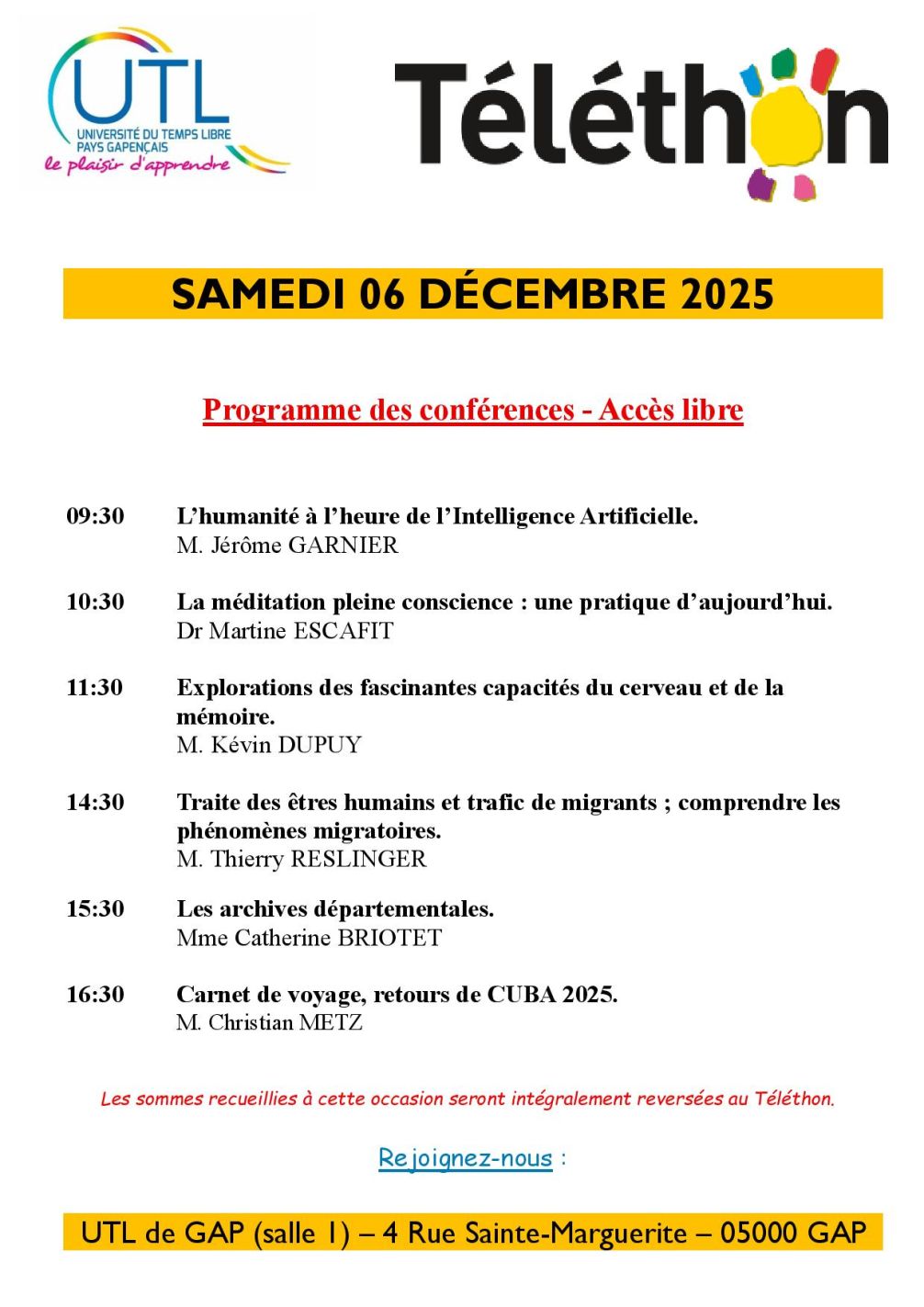 UTL
UNIVERSITÉ DU TEMPS LIBRE
PAYS GAPENÇAIS
le plaisir d'apprendre

Téléthon

SAMEDI 06 DÉCEMBRE 2025

Programme des conférences - Accès libre

09:30 L'humanité à l'heure de l'Intelligence Artificielle.
M. Jérôme GARNIER

10:30 La méditation pleine conscience : une pratique d'aujourd'hui.
Dr Martine ESCAFIT

11:30 Explorations des fascinantes capacités du cerveau et de la mémoire.
M. Kévin DUPUY

14:30 Traite des êtres humains et trafic de migrants ; comprendre les phénomènes migratoires.
M. Thierry RESLINGER

15:30 Les archives départementales.
Mme Catherine BRIOTET

16:30 Carnet de voyage, retours de CUBA 2025.
M. Christian METZ

Les sommes recueillies à cette occasion seront intégralement reversées au Téléthon.

Rejoignez-nous :

UTL de GAP (salle 1) – 4 Rue Sainte-Marguerite – 05000 GAP